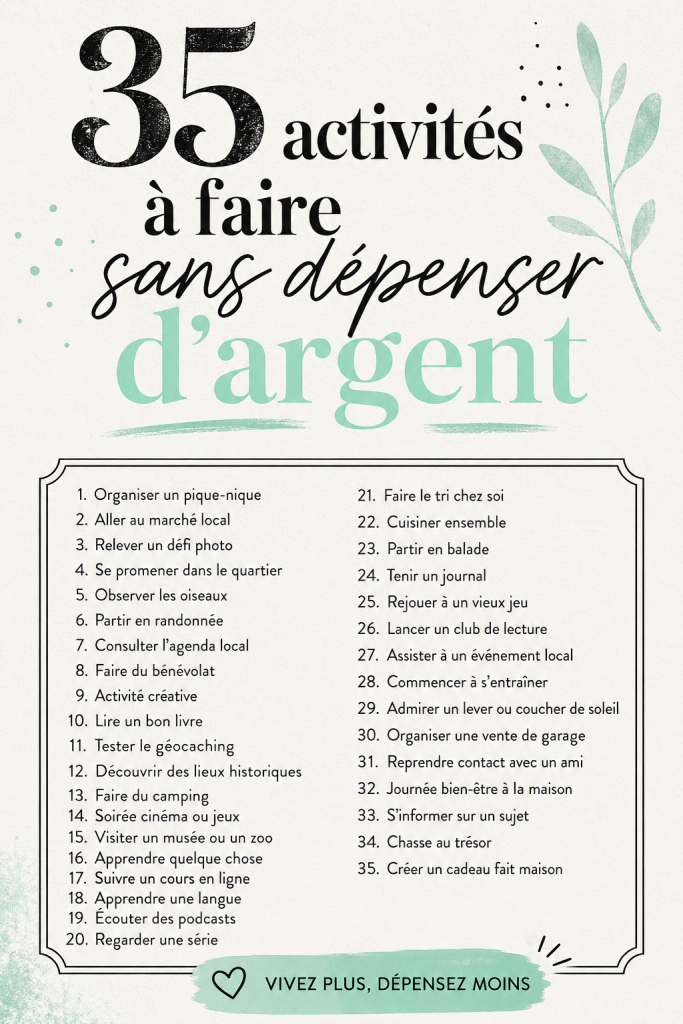 35 activités à faire sans dépenser d'argent

1. Organiser un pique-nique
2. Aller au marché local
3. Relever un défi photo
4. Se promener dans le quartier
5. Observer les oiseaux
6. Partir en randonnée
7. Consulter l'agenda local
8. Faire du bénévolat
9. Activité créative
10. Lire un bon livre
11. Tester le géocaching
12. Découvrir des lieux historiques
13. Faire du camping
14. Soirée cinéma ou jeux
15. Visiter un musée ou un zoo
16. Apprendre quelque chose
17. Suivre un cours en ligne
18. Apprendre une langue
19. Écouter des podcasts
20. Regarder une série

21. Faire le tri chez soi
22. Cuisiner ensemble
23. Partir en balade
24. Tenir un journal
25. Rejouer à un vieux jeu
26. Lancer un club de lecture
27. Assister à un événement local
28. Commencer à s'entraîner
29. Admirer un lever ou coucher de soleil
30. Organiser une vente de garage
31. Reprendre contact avec un ami
32. Journée bien-être à la maison
33. S'informer sur un sujet
34. Chasse au trésor
35. Créer un cadeau fait maison

VIVEZ PLUS, DÉPENSEZ MOINS